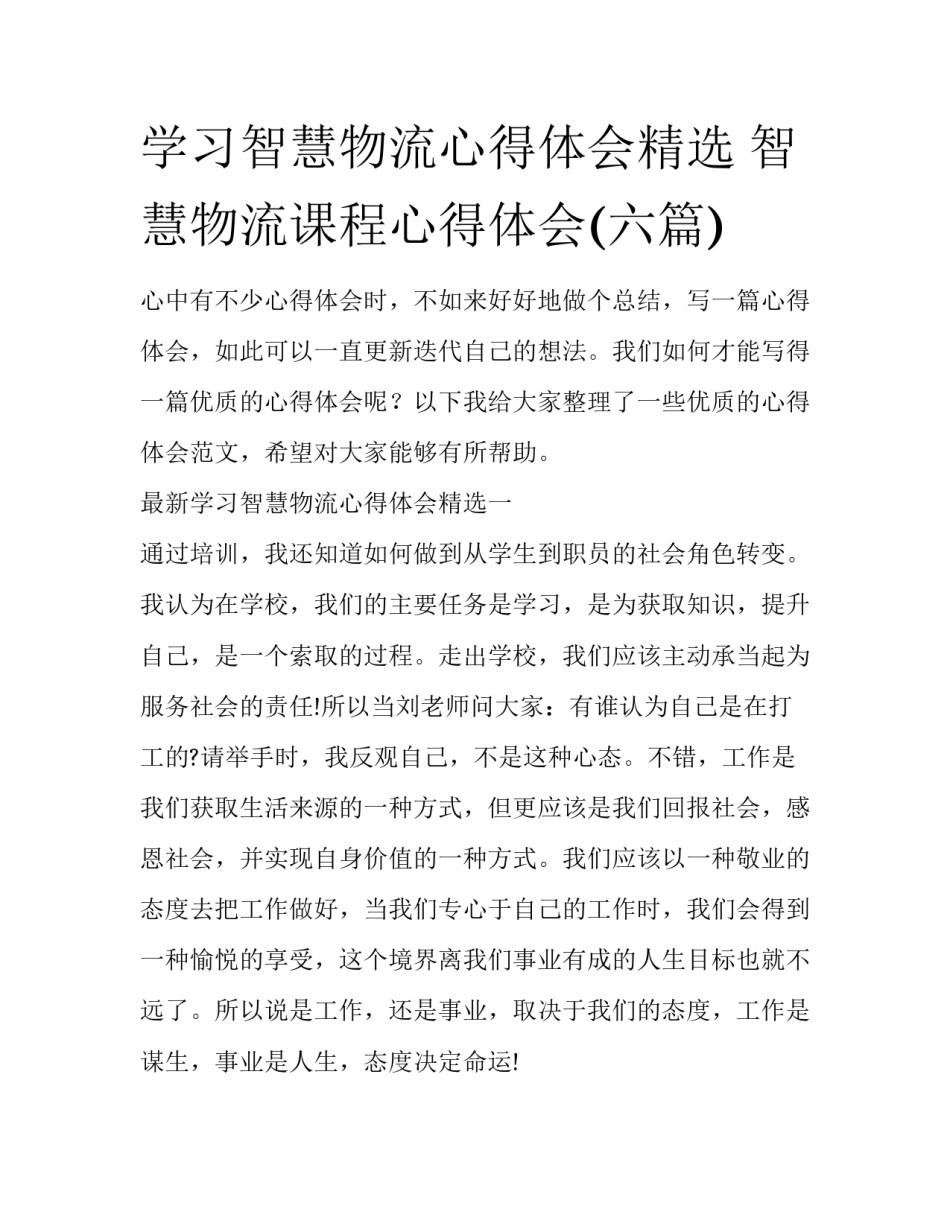 学习智慧物流心得体会精选 智慧物流课程心得体会(六篇)

心中有不少心得体会时，不如来好好地做个总结，写一篇心得体会，如此可以一直更新迭代自己的想法。我们如何才能写得一篇优质的心得体会呢？以下我给大家整理了一些优质的心得体会范文，希望对大家能够有所帮助。

最新学习智慧物流心得体会精选一

通过培训，我还知道如何做到从学生到职员的社会角色转变。我认为在学校，我们的主要任务是学习，是为获取知识，提升自己，是一个索取的过程。走出学校，我们应该主动承当起为服务社会的责任!所以当刘老师问大家：有谁认为自己是在打工的?请举手时，我反观自己，不是这种心态。不错，工作是我们获取生活来源的一种方式，但更应该是我们回报社会，感恩社会，并实现自身价值的一种方式。我们应该以一种敬业的态度去把工作做好，当我们专心于自己的工作时，我们会得到一种愉悦的享受，这个境界离我们事业有成的人生目标也就不远了。所以说是工作，还是事业，取决于我们的态度，工作是谋生，事业是人生，态度决定命运!